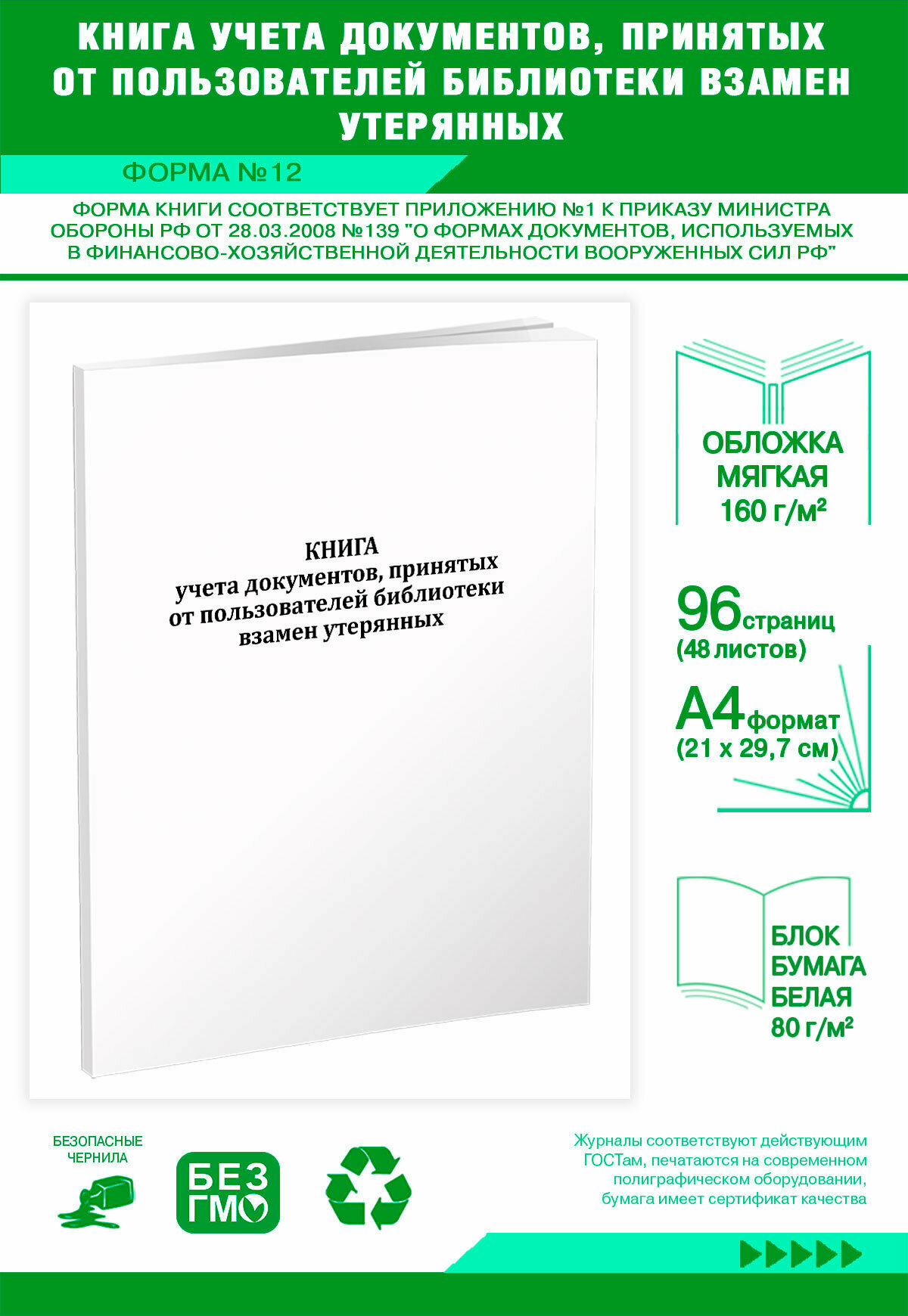 КНИГА УЧЕТА ДОКУМЕНТОВ, ПРИНЯТЫХ ОТ ПОЛЬЗОВАТЕЛЕЙ БИБЛИОТЕКИ ВЗАМЕН УТЕРЯННЫХ

ФОРМА №12

ФОРМА КНИГИ СООТВЕТСТВУЕТ ПРИЛОЖЕНИЮ №1 К ПРИКАЗУ МИНИСТРА ОБОРОНЫ РФ ОТ 28.03.2008 №139 "О ФОРМАХ ДОКУМЕНТОВ, ИСПОЛЬЗУЕМЫХ В ФИНАНСОВО-ХОЗЯЙСТВЕННОЙ ДЕЯТЕЛЬНОСТИ ВООРУЖЕННЫХ СИЛ РФ"

КНИГА
учета документов, принятых от пользователей библиотеки взамен утерянных

ОБЛОЖКА МЯГКАЯ 160 г/м²

96 страниц (48 листов)

А4 формат (21 x 29,7 см)

БЛОК БУМАГА БЕЛАЯ 80 г/м²

БЕЗОПАСНЫЕ ЧЕРНИЛА

БЕЗ ГМО

Журналы соответствуют действующим ГОСТам, печатаются на современном полиграфическом оборудовании, бумага имеет сертификат качества